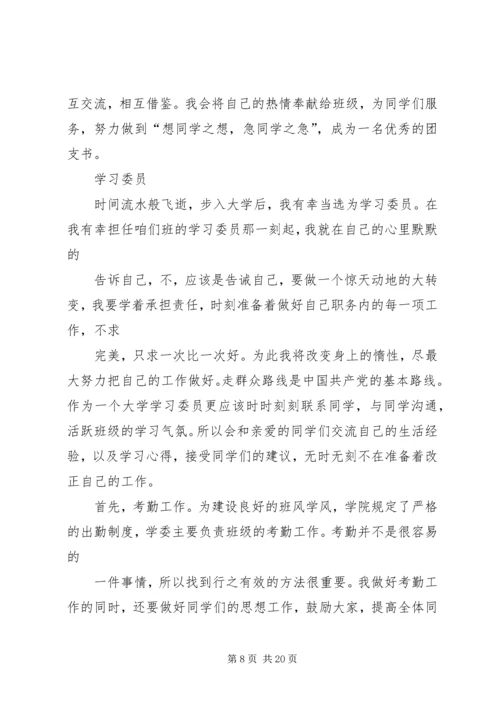 互交流，相互借鉴。我会将自己的热情奉献给班级，为同学们服务，努力做到“想同学之想，急同学之急”，成为一名优秀的团支书。

学习委员

时间流水般飞逝，步入大学后，我有幸当选为学习委员。在我有幸担任咱们班的学习委员那一刻起，我就在自己的心里默默的

告诉自己，不，应该是告诫自己，要做一个惊天动地的大转变，我要学着承担责任，时刻准备着做好自己职务内的每一项工作，不求

完美，只求一次比一次好。为此我将改变身上的惰性，尽最大努力把自己的工作做好。走群众路线是中国共产党的基本路线。作为一个大学学习委员更应该时时刻刻联系同学，与同学沟通，活跃班级的学习气氛。所以会和亲爱的同学们交流自己的生活经验，以及学习心得，接受同学们的建议，无时无刻不在准备着改正自己的工作。

首先，考勤工作。为建设良好的班风学风，学院规定了严格的出勤制度，学委主要负责班级的考勤工作。考勤并不是很容易的

一件事情，所以找到行之有效的方法很重要。我做好考勤工作的同时，还要做好同学们的思想工作，鼓励大家，提高全体同

第 8 页 共 20 页